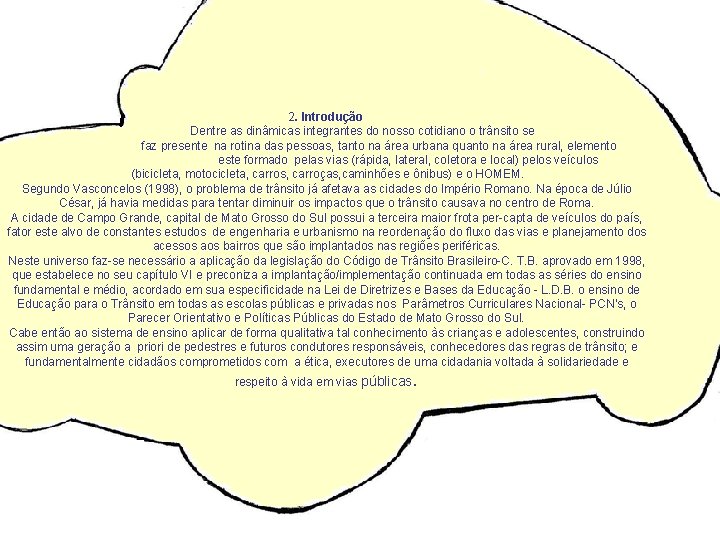 2. Introdução

Dentre as dinâmicas integrantes do nosso cotidiano o trânsito se faz presente na rotina das pessoas, tanto na área urbana quanto na área rural, elemento este formado pelas vias (rápida, lateral, coletora e local) pelos veículos (bicicleta, motocicleta, carros, carroças,caminhões e ônibus) e o HOMEM.
Segundo Vasconcelos (1998), o problema de trânsito já afetava as cidades do Império Romano. Na época de Júlio César, já havia medidas para tentar diminuir os impactos que o trânsito causava no centro de Roma.
A cidade de Campo Grande, capital de Mato Grosso do Sul possui a terceira maior frota per-capta de veículos do país, fator este alvo de constantes estudos de engenharia e urbanismo na reordenação do fluxo das vias e planejamento dos acessos aos bairros que são implantados nas regiões periféricas.
Neste universo faz-se necessário a aplicação da legislação do Código de Trânsito Brasileiro-C. T.B. aprovado em 1998, que estabelece no seu capítulo VI e preconiza a implantação/implementação continuada em todas as séries do ensino fundamental e médio, acordado em sua especificidade na Lei de Diretrizes e Bases da Educação - L.D.B. o ensino de Educação para o Trânsito em todas as escolas públicas e privadas nos Parâmetros Curriculares Nacional- PCN's, o Parecer Orientativo e Políticas Públicas do Estado de Mato Grosso do Sul.
Cabe então ao sistema de ensino aplicar de forma qualitativa tal conhecimento às crianças e adolescentes, construindo assim uma geração a priori de pedestres e futuros condutores responsáveis, conhecedores das regras de trânsito; e fundamentalmente cidadãos comprometidos com a ética, executores de uma cidadania voltada à solidariedade e respeito à vida em vias públicas.